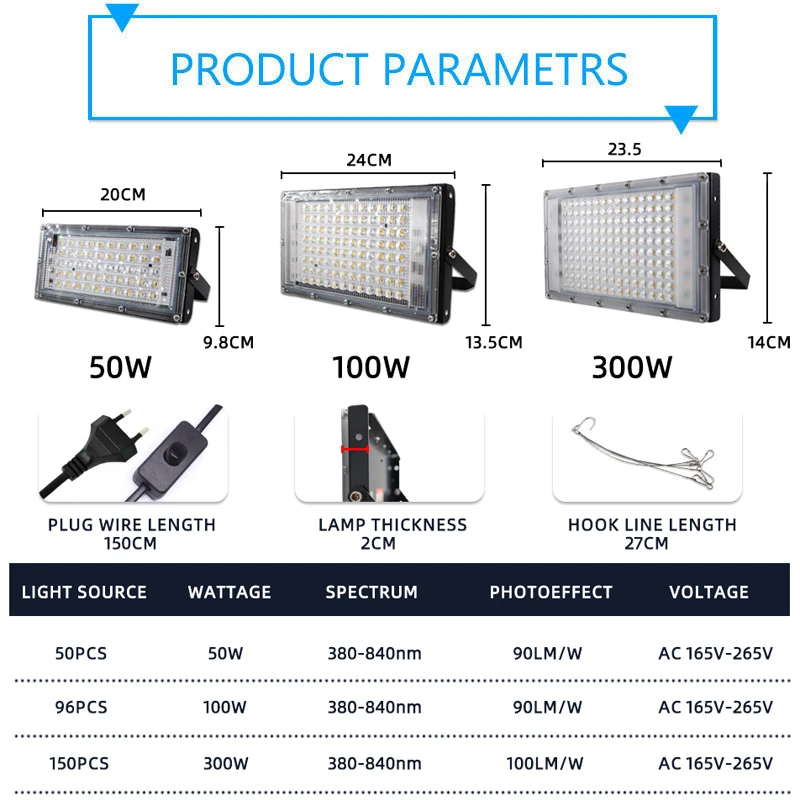 PRODUCT PARAMETRS

20CM
9.8CM
50W

24CM
13.5CM
100W

23.5
14CM
300W

PLUG WIRE LENGTH
150CM

LAMP THICKNESS
2CM

HOOK LINE LENGTH
27CM

| LIGHT SOURCE | WATTAGE | SPECTRUM | PHOTOEFFECT | VOLTAGE |
|---|---|---|---|---|
| 50PCS | 50W | 380-840nm | 90LM/W | AC 165V-265V |
| 96PCS | 100W | 380-840nm | 90LM/W | AC 165V-265V |
| 150PCS | 300W | 380-840nm | 100LM/W | AC 165V-265V |